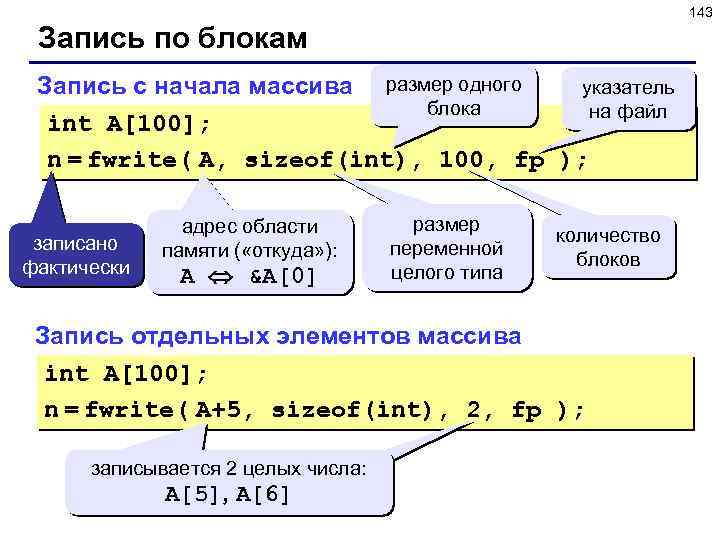 143

Запись по блокам

Запись с начала массива

размер одного блока

указатель на файл

int A[100];
n = fwrite( A, sizeof(int), 100, fp );

записано фактически

адрес области памяти («откуда»):
A ⇔ &A[0]

размер переменной целого типа

количество блоков

Запись отдельных элементов массива

int A[100];
n = fwrite( A+5, sizeof(int), 2, fp );

записывается 2 целых числа:
A[5],A[6]